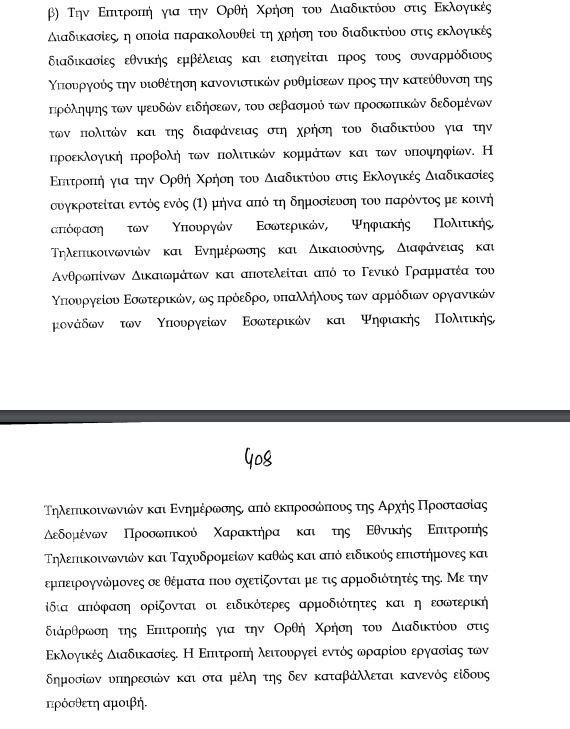 β) Την Επιτροπή για την Ορθή Χρήση του Διαδικτύου στις Εκλογικές Διαδικασίες, η οποία παρακολουθεί τη χρήση του διαδικτύου στις εκλογικές διαδικασίες εθνικής εμβέλειας και εισηγείται προς τους συναρμόδιους Υπουργούς την υιοθέτηση κανονιστικών ρυθμίσεων προς την κατεύθυνση της πρόληψης των ψευδών ειδήσεων, του σεβασμού των προσωπικών δεδομένων των πολιτών και της διαφάνειας στη χρήση του διαδικτύου για την προεκλογική προβολή των πολιτικών κομμάτων και των υποψηφίων. Η Επιτροπή για την Ορθή Χρήση του Διαδικτύου στις Εκλογικές Διαδικασίες συγκροτείται εντός ενός (1) μήνα από τη δημοσίευση του παρόντος με κοινή απόφαση των Υπουργών Εσωτερικών, Ψηφιακής Πολιτικής, Τηλεπικοινωνιών και Ενημέρωσης και Δικαιοσύνης, Διαφάνειας και Ανθρωπίνων Δικαιωμάτων και αποτελείται από το Γενικό Γραμματέα του Υπουργείου Εσωτερικών, ως πρόεδρο, υπαλλήλους των αρμόδιων οργανικών μονάδων των Υπουργείων Εσωτερικών και Ψηφιακής Πολιτικής,

408

Τηλεπικοινωνιών και Ενημέρωσης, από εκπροσώπους της Αρχής Προστασίας Δεδομένων Προσωπικού Χαρακτήρα και της Εθνικής Επιτροπής Τηλεπικοινωνιών και Ταχυδρομείων καθώς και από ειδικούς επιστήμονες και εμπειρογνώμονες σε θέματα που σχετίζονται με τις αρμοδιότητές της. Με την ίδια απόφαση ορίζονται οι ειδικότερες αρμοδιότητες και η εσωτερική διάρθρωση της Επιτροπής για την Ορθή Χρήση του Διαδικτύου στις Εκλογικές Διαδικασίες. Η Επιτροπή λειτουργεί εντός ωραρίου εργασίας των δημοσίων υπηρεσιών και στα μέλη της δεν καταβάλλεται κανενός είδους πρόσθετη αμοιβή.